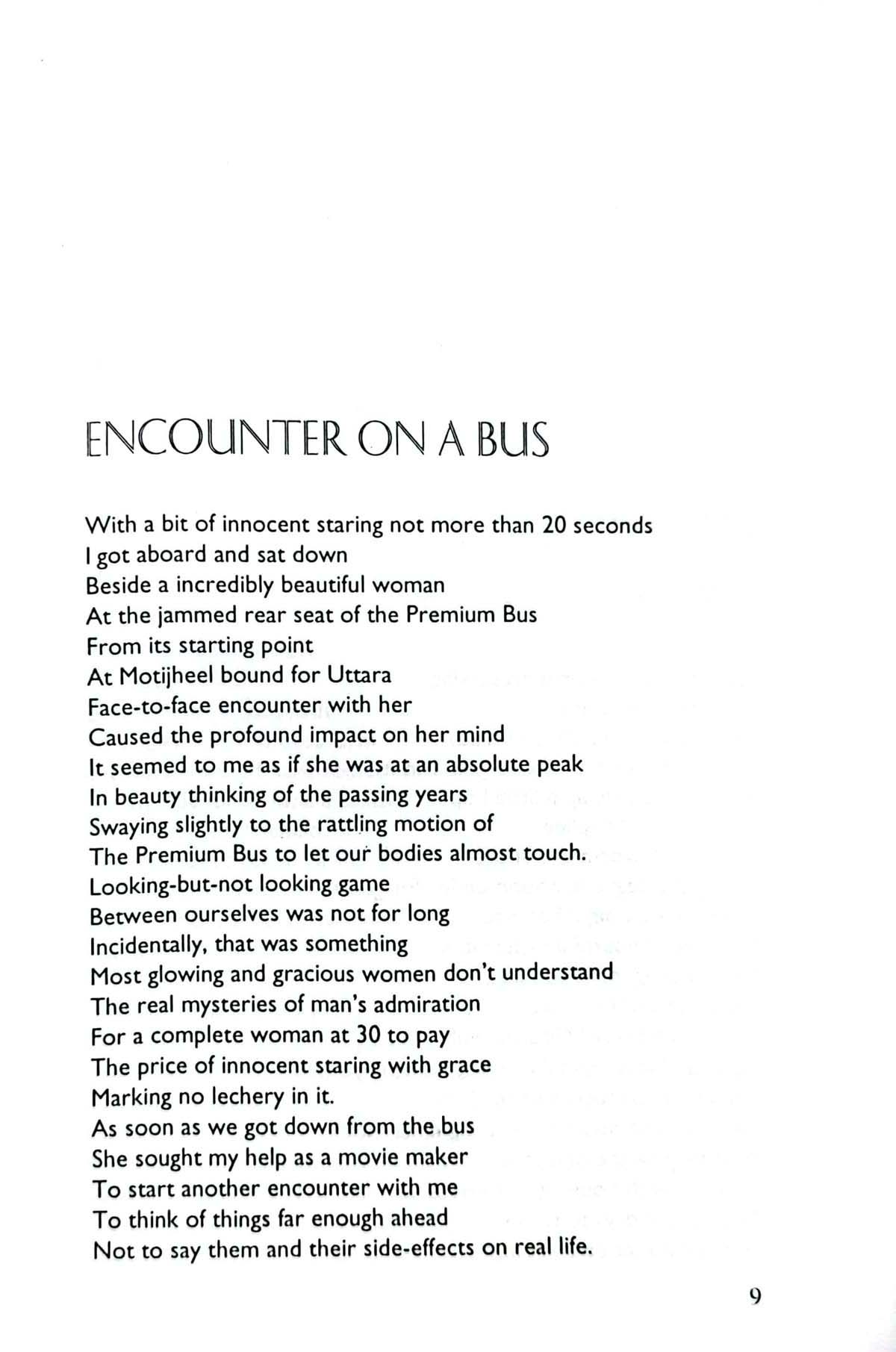 ENCOUNTER ON A BUS

With a bit of innocent staring not more than 20 seconds
I got aboard and sat down
Beside a incredibly beautiful woman
At the jammed rear seat of the Premium Bus
From its starting point
At Motijheel bound for Uttara
Face-to-face encounter with her
Caused the profound impact on her mind
It seemed to me as if she was at an absolute peak
In beauty thinking of the passing years
Swaying slightly to the rattling motion of
The Premium Bus to let our bodies almost touch.
Looking-but-not looking game
Between ourselves was not for long
Incidentally, that was something
Most glowing and gracious women don't understand
The real mysteries of man's admiration
For a complete woman at 30 to pay
The price of innocent staring with grace
Marking no lechery in it.
As soon as we got down from the bus
She sought my help as a movie maker
To start another encounter with me
To think of things far enough ahead
Not to say them and their side-effects on real life.

9